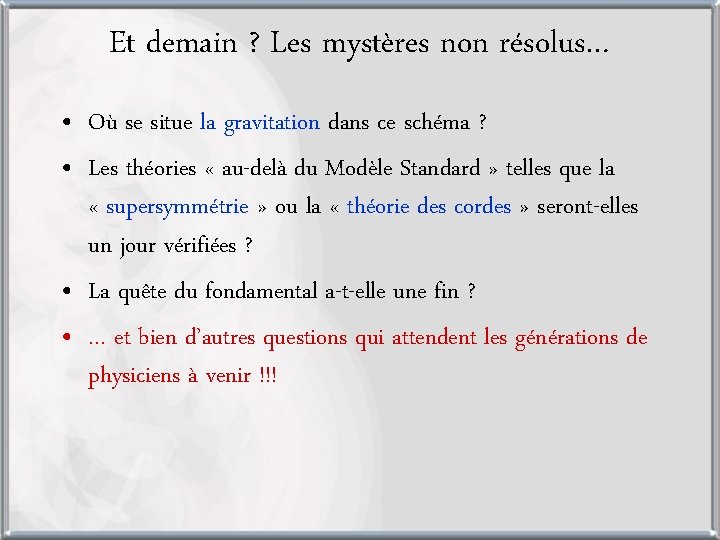 Et demain ? Les mystères non résolus…

• Où se situe la gravitation dans ce schéma ?

• Les théories « au-delà du Modèle Standard » telles que la « supersymmétrie » ou la « théorie des cordes » seront-elles un jour vérifiées ?

• La quête du fondamental a-t-elle une fin ?

• … et bien d'autres questions qui attendent les générations de physiciens à venir !!!